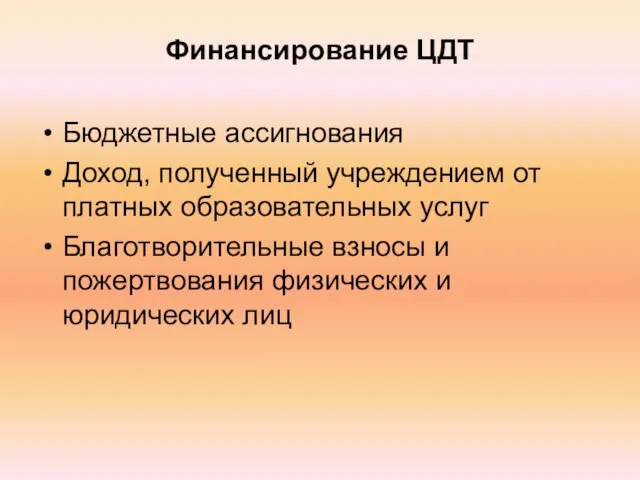 Финансирование ЦДТ

• Бюджетные ассигнования
• Доход, полученный учреждением от платных образовательных услуг
• Благотворительные взносы и пожертвования физических и юридических лиц